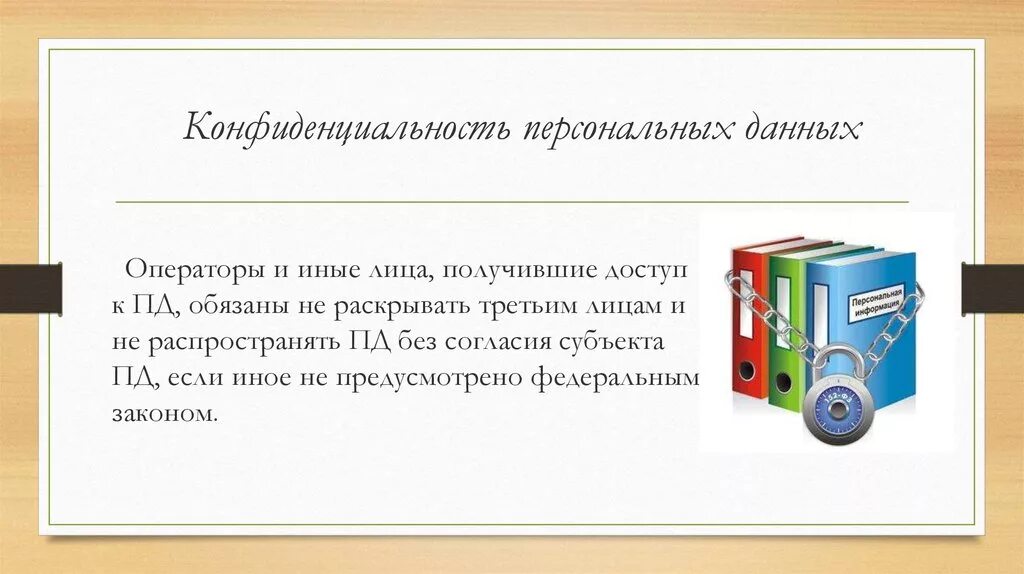 Конфиденциальность персональных данных

Операторы и иные лица, получившие доступ к ПД, обязаны не раскрывать третьим лицам и не распространять ПД без согласия субъекта ПД, если иное не предусмотрено федеральным законом.

Персональная информация

152-ФЗ